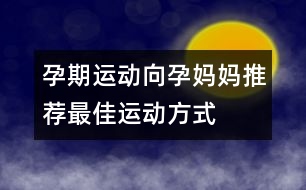 孕期运动向孕妈妈推荐最佳运动方式